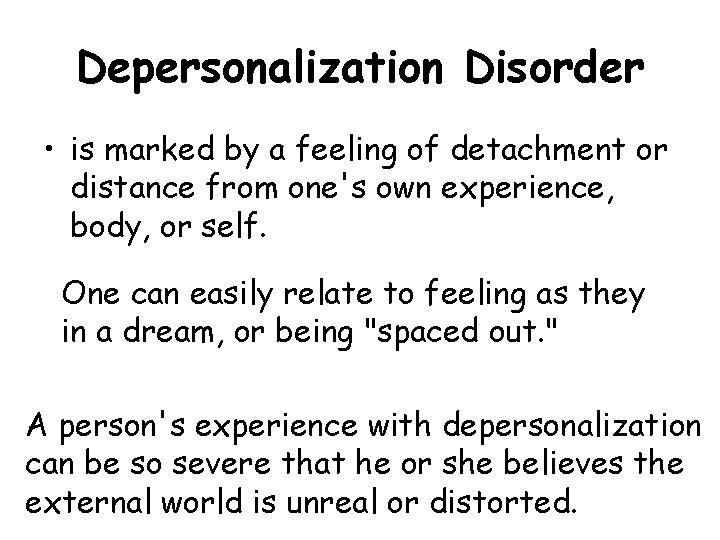 Depersonalization Disorder

• is marked by a feeling of detachment or distance from one's own experience, body, or self.

One can easily relate to feeling as they in a dream, or being "spaced out."

A person's experience with depersonalization can be so severe that he or she believes the external world is unreal or distorted.